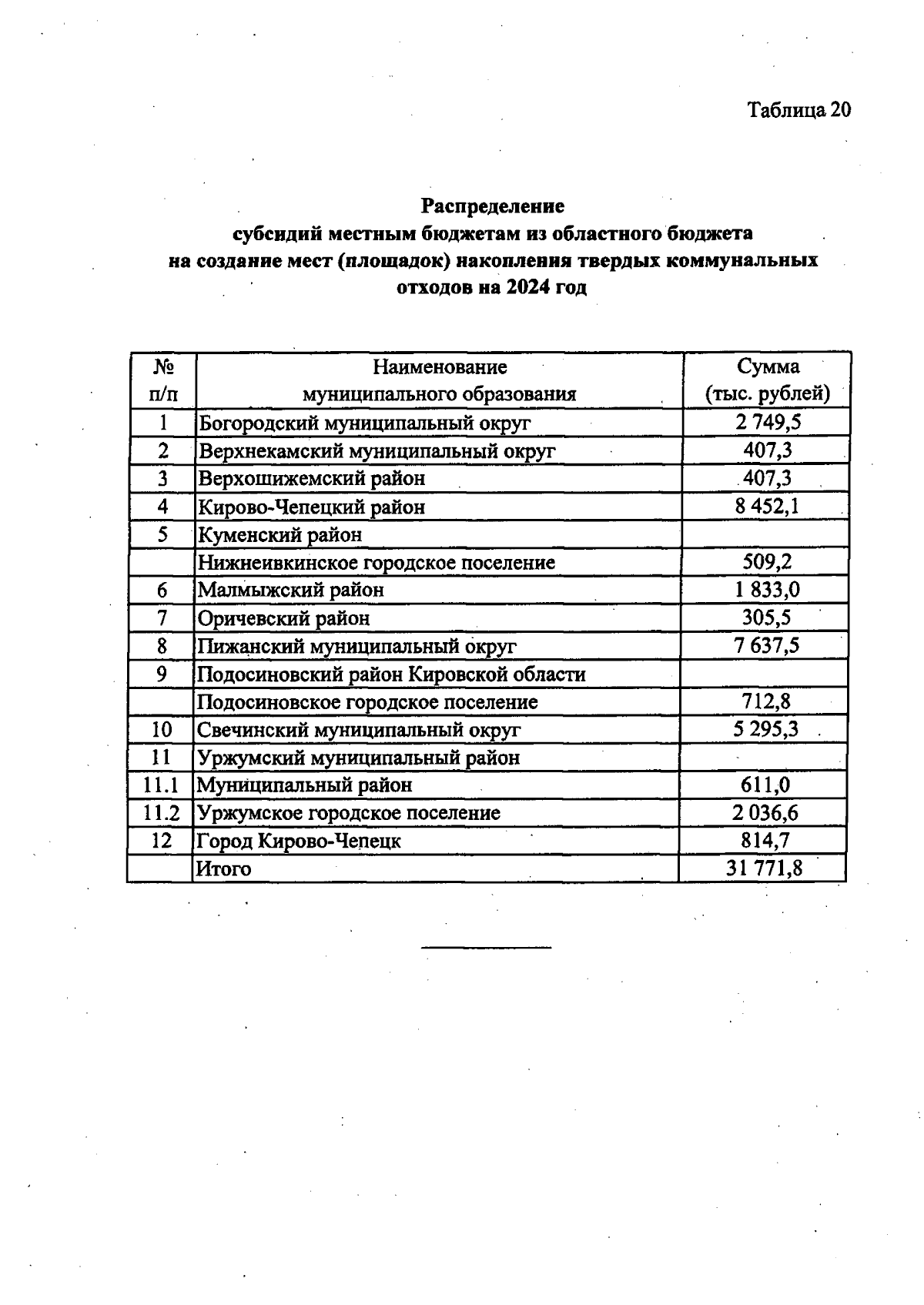 Таблица 20

Распределение
субсидий местным бюджетам из областного бюджета
на создание мест (площадок) накопления твердых коммунальных отходов на 2024 год

| № п/п | Наименование муниципального образования | Сумма (тыс. рублей) |
|---|---|---|
| 1 | Богородский муниципальный округ | 2 749,5 |
| 2 | Верхнекамский муниципальный округ | 407,3 |
| 3 | Верхошижемский район | 407,3 |
| 4 | Кирово-Чепецкий район | 8 452,1 |
| 5 | Куменский район | |
| | Нижнеивкинское городское поселение | 509,2 |
| 6 | Малмыжский район | 1 833,0 |
| 7 | Оричевский район | 305,5 |
| 8 | Пижанский муниципальный округ | 7 637,5 |
| 9 | Подосиновский район Кировской области | |
| | Подосиновское городское поселение | 712,8 |
| 10 | Свечинский муниципальный округ | 5 295,3 |
| 11 | Уржумский муниципальный район | |
| 11.1 | Муниципальный район | 611,0 |
| 11.2 | Уржумское городское поселение | 2 036,6 |
| 12 | Город Кирово-Чепецк | 814,7 |
| | Итого | 31 771,8 |